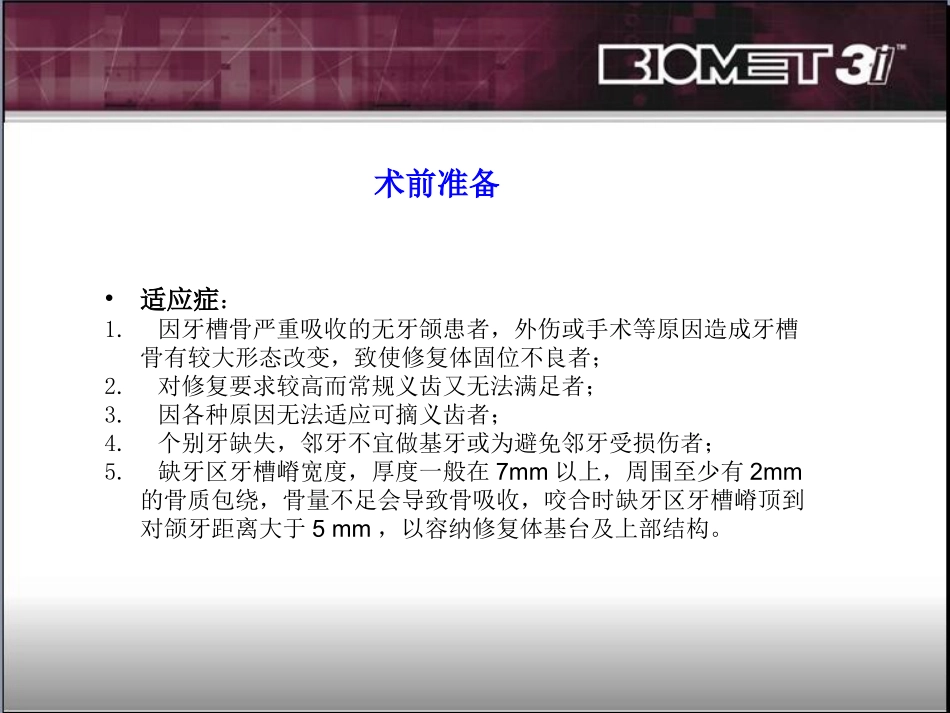 BIOMET 3i™

术前准备

• 适应症：
1. 因牙槽骨严重吸收的无牙颌患者，外伤或手术等原因造成牙槽骨有较大形态改变，致使修复体固位不良者；
2. 对修复要求较高而常规义齿又无法满足者；
3. 因各种原因无法适应可摘义齿者；
4. 个别牙缺失，邻牙不宜做基牙或为避免邻牙受损伤者；
5. 缺牙区牙槽嵴宽度，厚度一般在 7mm 以上，周围至少有 2mm 的骨质包绕，骨量不足会导致骨吸收，咬合时缺牙区牙槽嵴顶到对颌牙距离大于 5 mm ，以容纳修复体基台及上部结构。